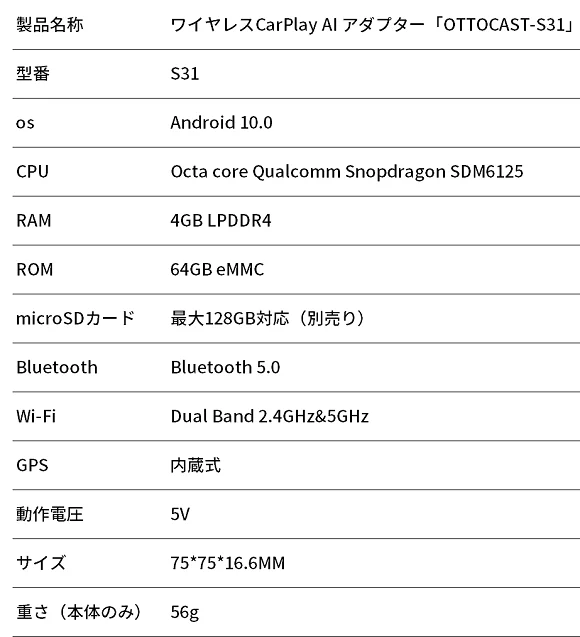 | 製品名称 | ワイヤレスCarPlay AI アダプター「OTTOCAST-S31」 |
|---|---|
| 型番 | S31 |
| os | Android 10.0 |
| CPU | Octa core Qualcomm Snopdragon SDM6125 |
| RAM | 4GB LPDDR4 |
| ROM | 64GB eMMC |
| microSDカード | 最大128GB対応（別売り） |
| Bluetooth | Bluetooth 5.0 |
| Wi-Fi | Dual Band 2.4GHz&5GHz |
| GPS | 内蔵式 |
| 動作電圧 | 5V |
| サイズ | 75*75*16.6MM |
| 重さ（本体のみ） | 56g |